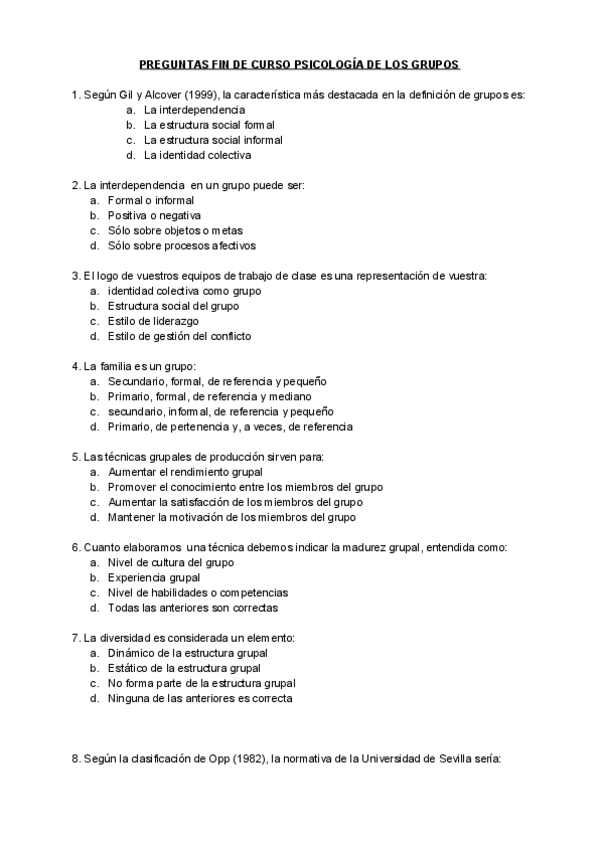 PREGUNTAS FIN DE CURSO PSICOLOGÍA DE LOS GRUPOS

1. Según Gil y Alcover (1999), la característica más destacada en la definición de grupos es:
a. La interdependencia
b. La estructura social formal
c. La estructura social informal
d. La identidad colectiva

2. La interdependencia en un grupo puede ser:
a. Formal o informal
b. Positiva o negativa
c. Sólo sobre objetos o metas
d. Sólo sobre procesos afectivos

3. El logo de vuestros equipos de trabajo de clase es una representación de vuestra:
a. identidad colectiva como grupo
b. Estructura social del grupo
c. Estilo de liderazgo
d. Estilo de gestión del conflicto

4. La familia es un grupo:
a. Secundario, formal, de referencia y pequeño
b. Primario, formal, de referencia y mediano
c. secundario, informal, de referencia y pequeño
d. Primario, de pertenencia y, a veces, de referencia

5. Las técnicas grupales de producción sirven para:
a. Aumentar el rendimiento grupal
b. Promover el conocimiento entre los miembros del grupo
c. Aumentar la satisfacción de los miembros del grupo
d. Mantener la motivación de los miembros del grupo

6. Cuanto elaboramos una técnica debemos indicar la madurez grupal, entendida como:
a. Nivel de cultura del grupo
b. Experiencia grupal
c. Nivel de habilidades o competencias
d. Todas las anteriores son correctas

7. La diversidad es considerada un elemento:
a. Dinámico de la estructura grupal
b. Estático de la estructura grupal
c. No forma parte de la estructura grupal
d. Ninguna de las anteriores es correcta

8. Según la clasificación de Opp (1982), la normativa de la Universidad de Sevilla sería: